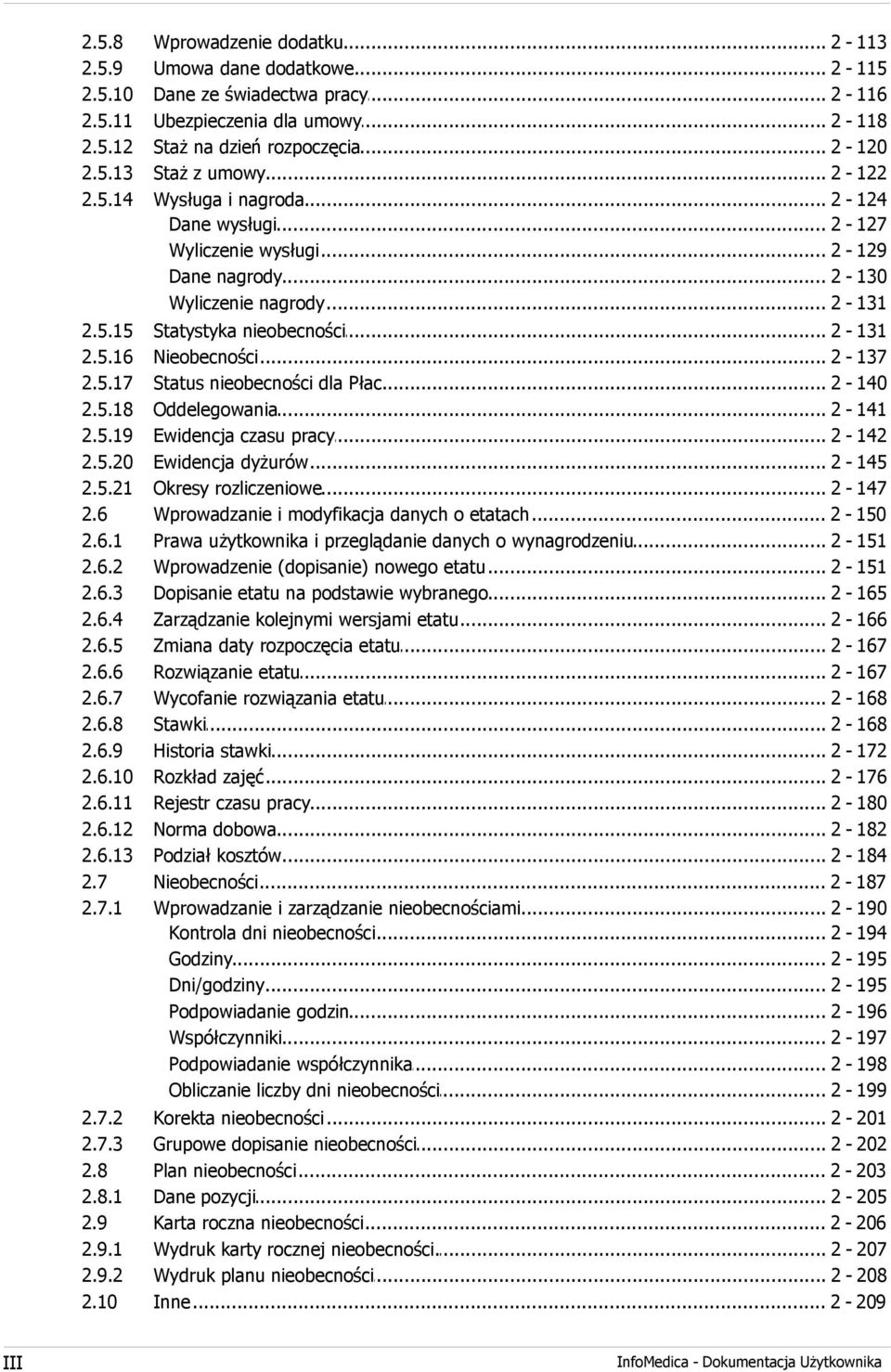 2.5.8 Wprowadzenie dodatku ... 2 - 113
2.5.9 Umowa dane dodatkowe ... 2 - 115
2.5.10 Dane ze świadectwa pracy ... 2 - 116
2.5.11 Ubezpieczenia dla umowy ... 2 - 118
2.5.12 Staż na dzień rozpoczęcia ... 2 - 120
2.5.13 Staż z umowy ... 2 - 122
2.5.14 Wysługa i nagroda ... 2 - 124
Dane wysługi ... 2 - 127
Wyliczenie wysługi ... 2 - 129
Dane nagrody ... 2 - 130
Wyliczenie nagrody ... 2 - 131
2.5.15 Statystyka nieobecności ... 2 - 131
2.5.16 Nieobecności ... 2 - 137
2.5.17 Status nieobecności dla Płac ... 2 - 140
2.5.18 Oddelegowania ... 2 - 141
2.5.19 Ewidencja czasu pracy ... 2 - 142
2.5.20 Ewidencja dyżurów ... 2 - 145
2.5.21 Okresy rozliczeniowe ... 2 - 147
2.6 Wprowadzanie i modyfikacja danych o etatach ... 2 - 150
2.6.1 Prawa użytkownika i przeglądanie danych o wynagrodzeniu ... 2 - 151
2.6.2 Wprowadzenie (dopisanie) nowego etatu ... 2 - 151
2.6.3 Dopisanie etatu na podstawie wybranego ... 2 - 165
2.6.4 Zarządzanie kolejnymi wersjami etatu ... 2 - 166
2.6.5 Zmiana daty rozpoczęcia etatu ... 2 - 167
2.6.6 Rozwiązanie etatu ... 2 - 167
2.6.7 Wycofanie rozwiązania etatu ... 2 - 168
2.6.8 Stawki ... 2 - 168
2.6.9 Historia stawki ... 2 - 172
2.6.10 Rozkład zajęć ... 2 - 176
2.6.11 Rejestr czasu pracy ... 2 - 180
2.6.12 Norma dobowa ... 2 - 182
2.6.13 Podział kosztów ... 2 - 184
2.7 Nieobecności ... 2 - 187
2.7.1 Wprowadzanie i zarządzanie nieobecnościami ... 2 - 190
Kontrola dni nieobecności ... 2 - 194
Godziny ... 2 - 195
Dni/godziny ... 2 - 195
Podpowiadanie godzin ... 2 - 196
Współczynniki ... 2 - 197
Podpowiadanie współczynnika ... 2 - 198
Obliczanie liczby dni nieobecności ... 2 - 199
2.7.2 Korekta nieobecności ... 2 - 201
2.7.3 Grupowe dopisanie nieobecności ... 2 - 202
2.8 Plan nieobecności ... 2 - 203
2.8.1 Dane pozycji ... 2 - 205
2.9 Karta roczna nieobecności ... 2 - 206
2.9.1 Wydruk karty rocznej nieobecności ... 2 - 207
2.9.2 Wydruk planu nieobecności ... 2 - 208
2.10 Inne ... 2 - 209

III InfoMedica - Dokumentacja Użytkownika